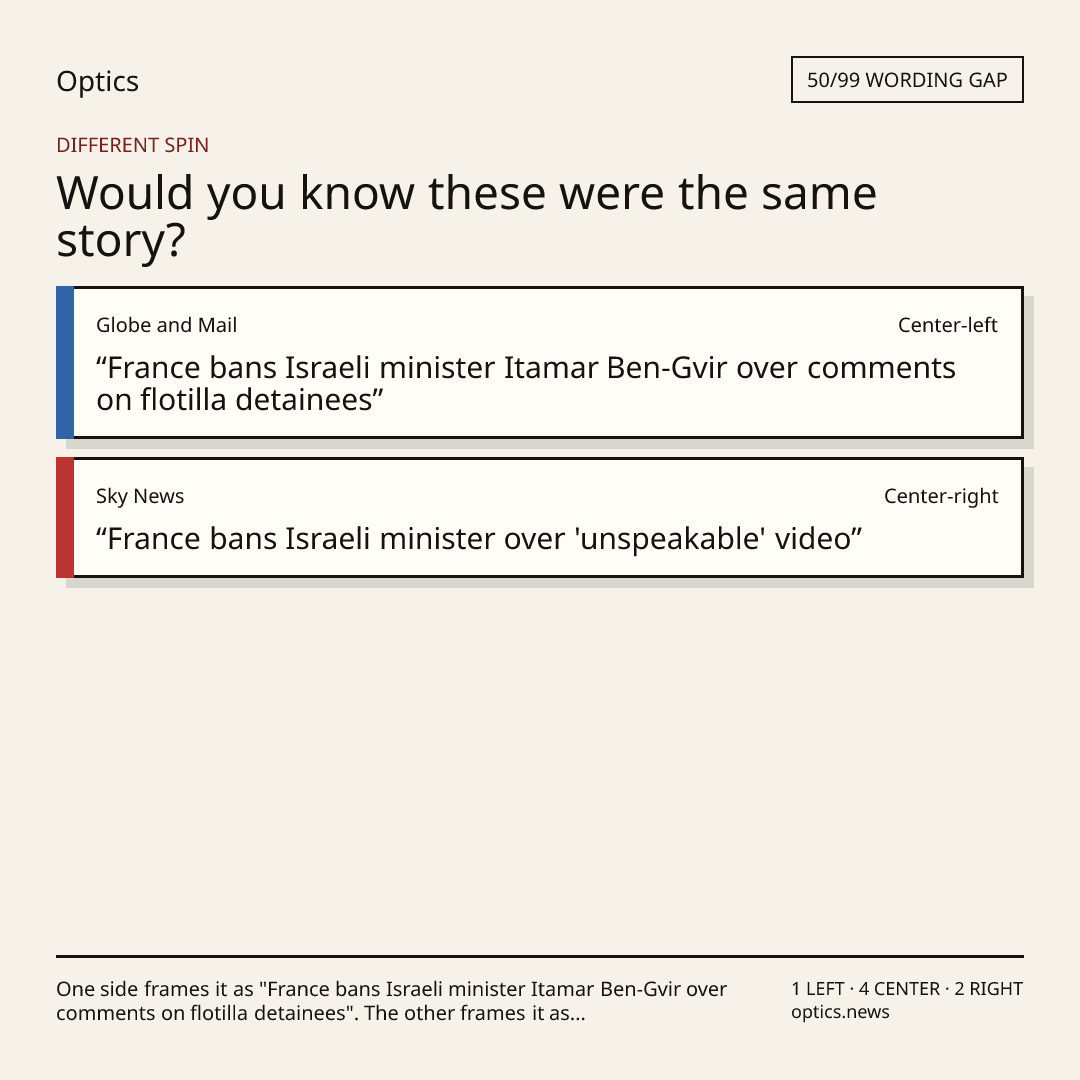 Optics

50/99 WORDING GAP

DIFFERENT SPIN

Would you know these were the same story?

Globe and Mail

Center-left

"France bans Israeli minister Itamar Ben-Gvir over comments on flotilla detainees"

Sky News

Center-right

"France bans Israeli minister over 'unspeakable' video"

One side frames it as "France bans Israeli minister Itamar Ben-Gvir over comments on flotilla detainees". The other frames it as...

1 LEFT · 4 CENTER · 2 RIGHT
optics.news